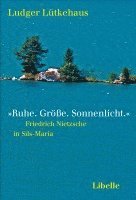 Ludger Lütkehaus

»Ruhe. Größe. Sonnenlicht.«
Friedrich Nietzsche
in Sils-Maria

Libelle